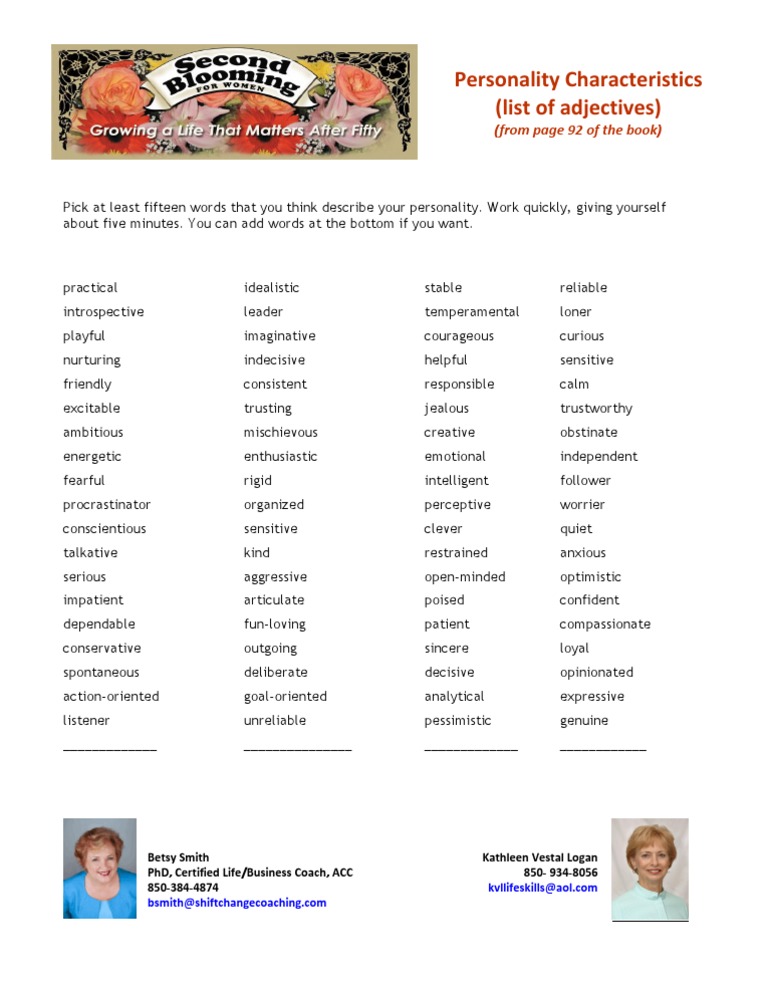 Second Blooming FOR WOMEN
Growing a Life That Matters After Fifty

Personality Characteristics
(list of adjectives)
(from page 92 of the book)

Pick at least fifteen words that you think describe your personality. Work quickly, giving yourself about five minutes. You can add words at the bottom if you want.

practical
introspective
playful
nurturing
friendly
excitable
ambitious
energetic
fearful
procrastinator
conscientious
talkative
serious
impatient
dependable
conservative
spontaneous
action-oriented
listener
____________

idealistic
leader
imaginative
indecisive
consistent
trusting
mischievous
enthusiastic
rigid
organized
sensitive
kind
aggressive
articulate
fun-loving
outgoing
deliberate
goal-oriented
unreliable
______________

stable
temperamental
courageous
helpful
responsible
jealous
creative
emotional
intelligent
perceptive
clever
restrained
open-minded
poised
patient
sincere
decisive
analytical
pessimistic
____________

reliable
loner
curious
sensitive
calm
trustworthy
obstinate
independent
follower
worrier
quiet
anxious
optimistic
confident
compassionate
loyal
opinionated
expressive
genuine
___________

Betsy Smith
PhD, Certified Life/Business Coach, ACC
850-384-4874
bsmith@shiftchangecoaching.com

Kathleen Vestal Logan
850- 934-8056
kvllifeskills@aol.com